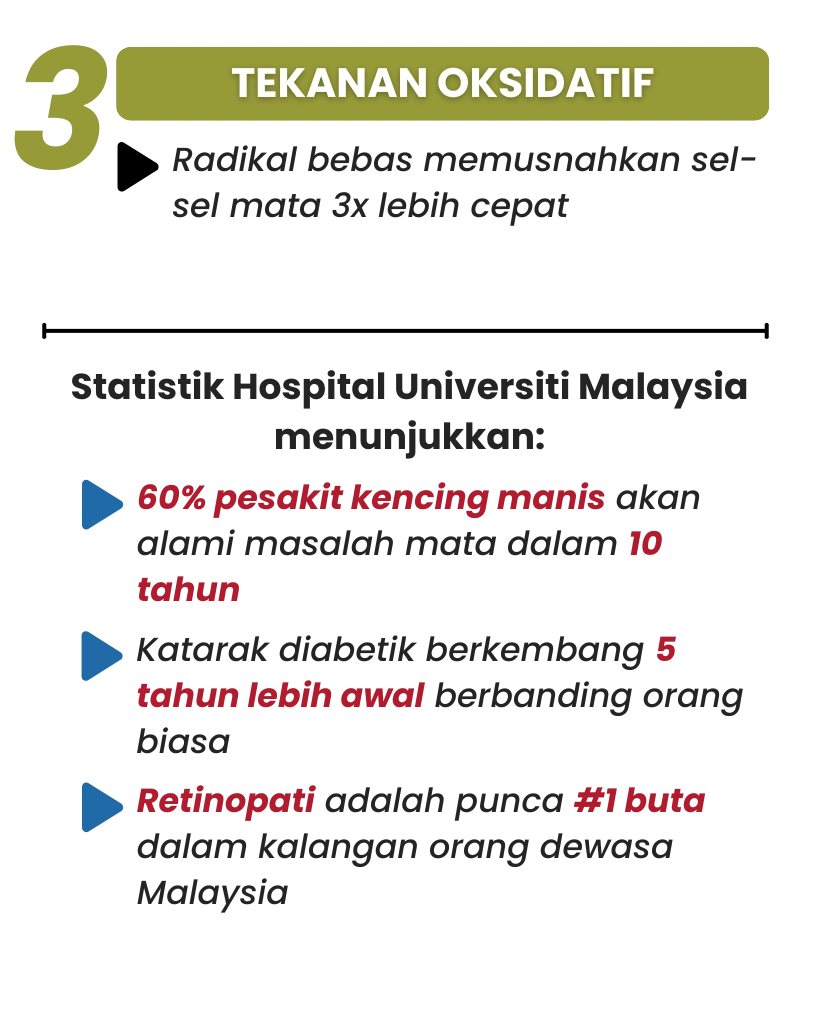 3

TEKANAN OKSIDATIF

Radikal bebas memusnahkan sel-sel mata 3x lebih cepat

Statistik Hospital Universiti Malaysia menunjukkan:

60% pesakit kencing manis akan alami masalah mata dalam 10 tahun

Katarak diabetik berkembang 5 tahun lebih awal berbanding orang biasa

Retinopati adalah punca #1 buta dalam kalangan orang dewasa Malaysia